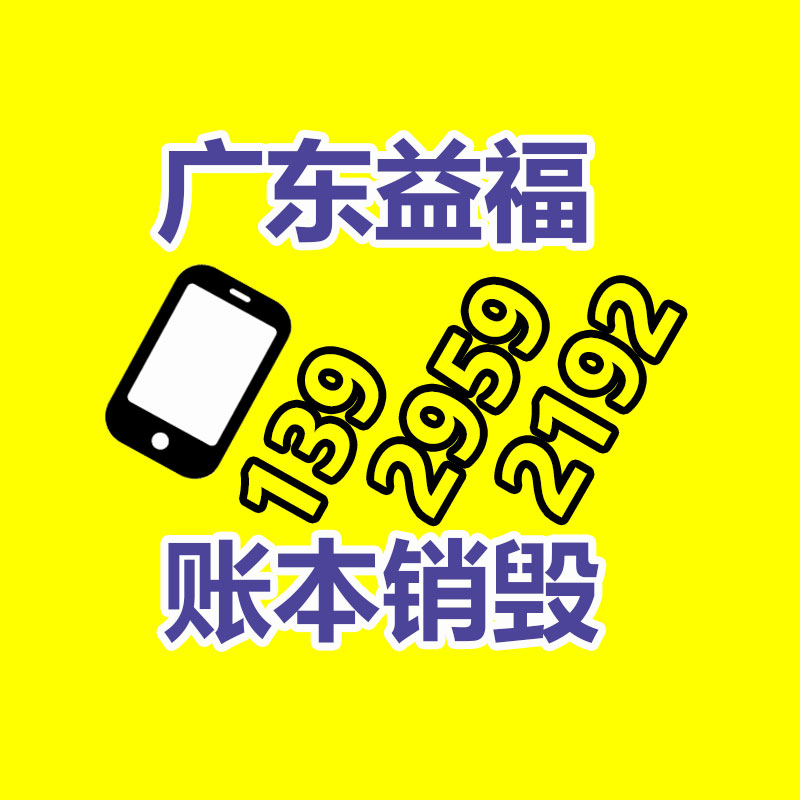 广东益福

139 2959 2192

账本销毁